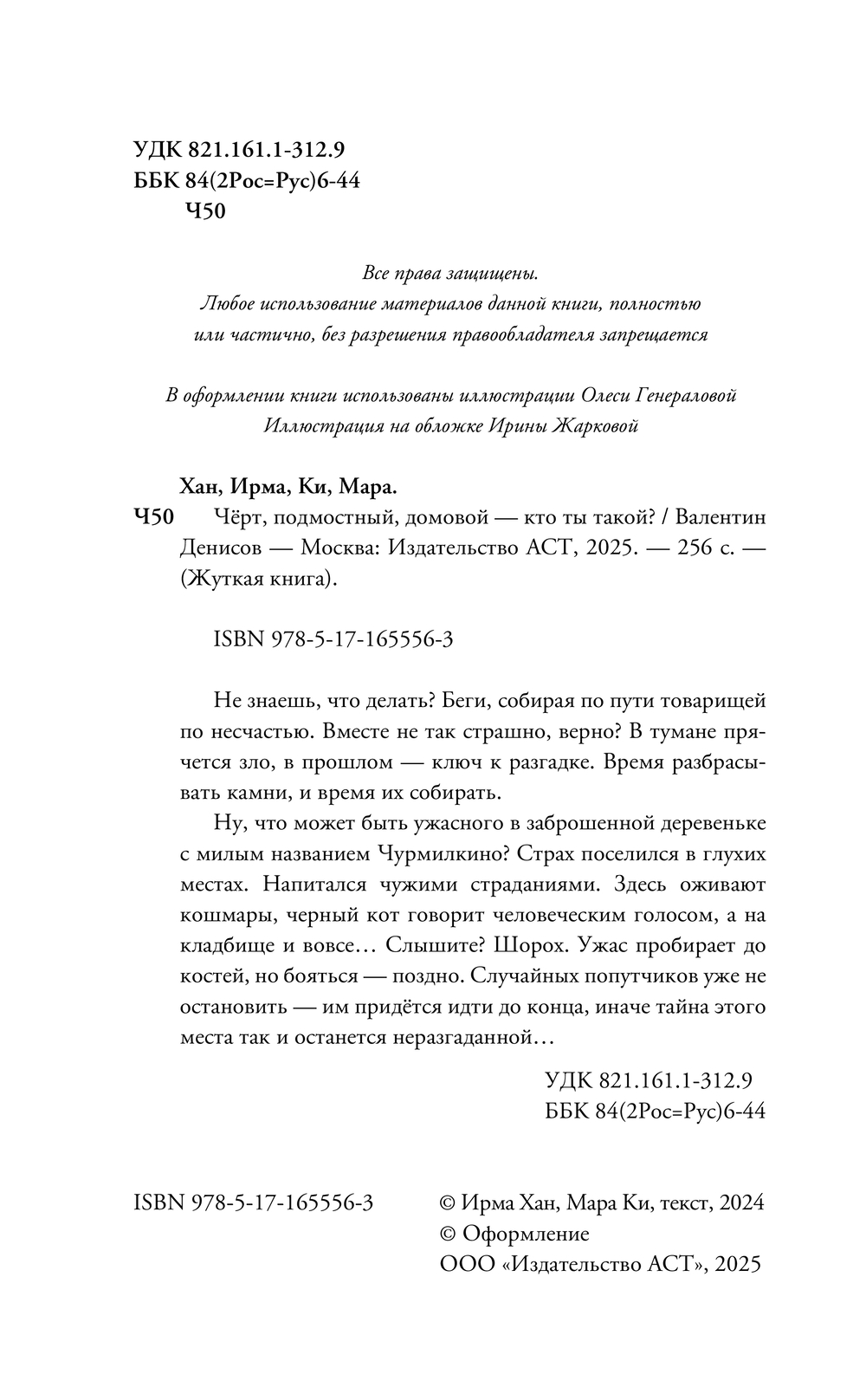 УДК 821.161.1-312.9
ББК 84(2Рос=Рус)6-44
Ч50

Все права защищены.
Любое использование материалов данной книги, полностью или частично, без разрешения правообладателя запрещается

В оформлении книги использованы иллюстрации Олеси Генераловой
Иллюстрация на обложке Ирины Жарковой

Хан, Ирма, Ки, Мара.
Ч50 Чёрт, подмостный, домовой — кто ты такой? / Валентин Денисов — Москва: Издательство АСТ, 2025. — 256 с. — (Жуткая книга).

ISBN 978-5-17-165556-3

Не знаешь, что делать? Беги, собирая по пути товарищей по несчастью. Вместе не так страшно, верно? В тумане прячется зло, в прошлом — ключ к разгадке. Время разбрасывать камни, и время их собирать.

Ну, что может быть ужасного в заброшенной деревеньке с милым названием Чурмилкино? Страх поселился в глухих местах. Напитался чужими страданиями. Здесь оживают кошмары, черный кот говорит человеческим голосом, а на кладбище и вовсе… Слышите? Шорох. Ужас пробирает до костей, но бояться — поздно. Случайных попутчиков уже не остановить — им придётся идти до конца, иначе тайна этого места так и останется неразгаданной…

УДК 821.161.1-312.9
ББК 84(2Рос=Рус)6-44

ISBN 978-5-17-165556-3

© Ирма Хан, Мара Ки, текст, 2024
© Оформление
ООО «Издательство АСТ», 2025